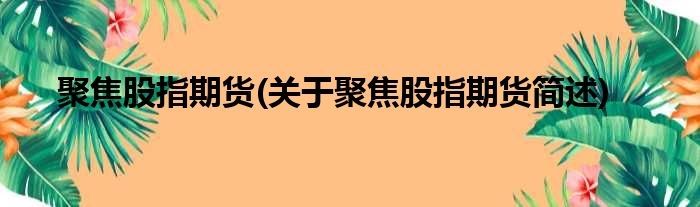 聚焦股指期货(关于聚焦股指期货简述)